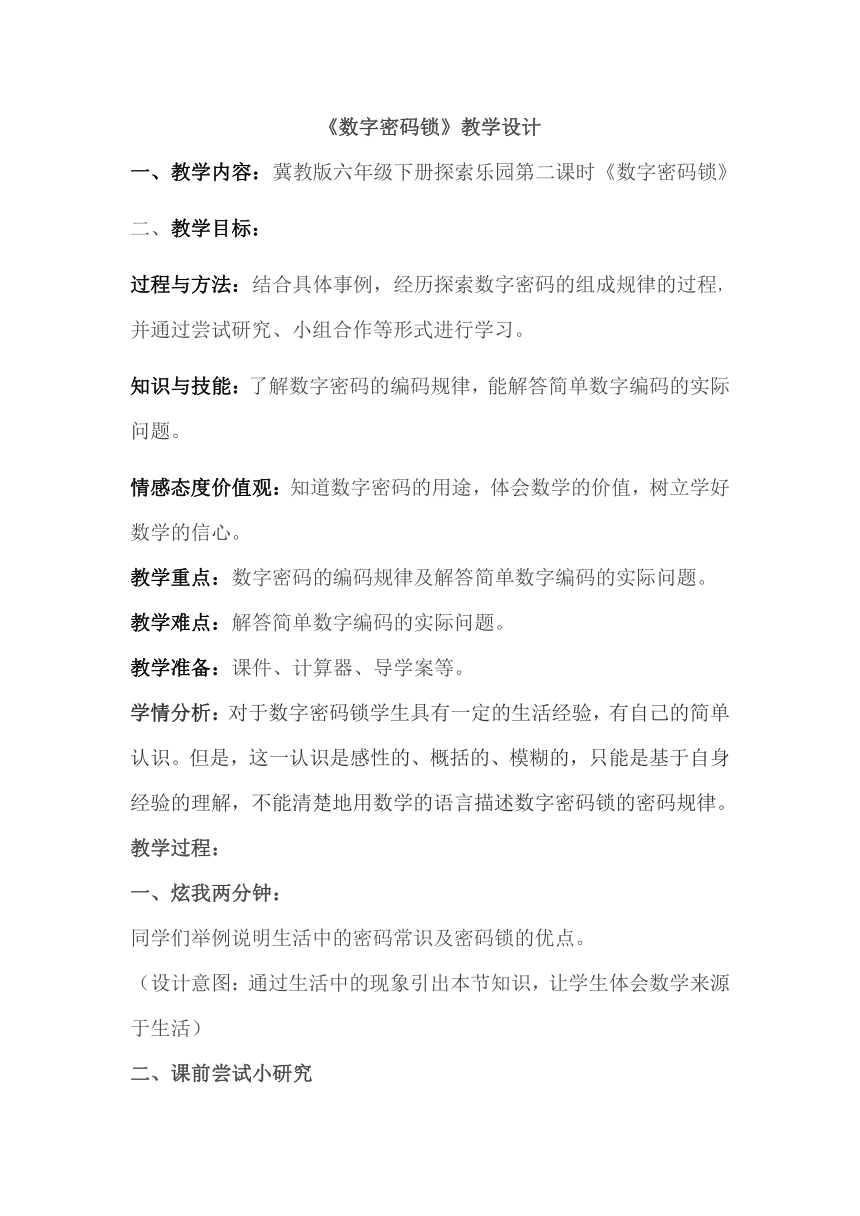 《数字密码锁》教学设计

一、教学内容：冀教版六年级下册探索乐园第二课时《数字密码锁》

二、教学目标：

过程与方法：结合具体事例，经历探索数字密码的组成规律的过程，并通过尝试研究、小组合作等形式进行学习。

知识与技能：了解数字密码的编码规律，能解答简单数字编码的实际问题。

情感态度价值观：知道数字密码的用途，体会数学的价值，树立学好数学的信心。

教学重点：数字密码的编码规律及解答简单数字编码的实际问题。

教学难点：解答简单数字编码的实际问题。

教学准备：课件、计算器、导学案等。

学情分析：对于数字密码锁学生具有一定的生活经验，有自己的简单认识。但是，这一认识是感性的、概括的、模糊的，只能是基于自身经验的理解，不能清楚地用数学的语言描述数字密码锁的密码规律。

教学过程：

一、炫我两分钟：

同学们举例说明生活中的密码常识及密码锁的优点。

（设计意图：通过生活中的现象引出本节知识，让学生体会数学来源于生活）

二、课前尝试小研究